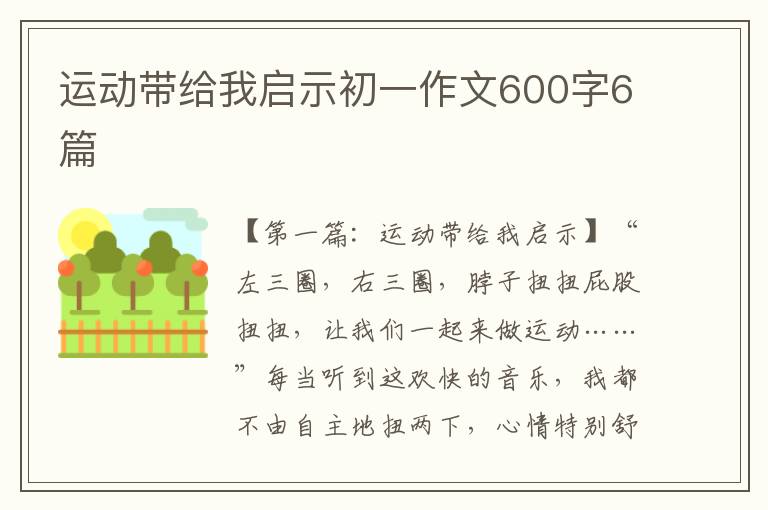 运动带给我启示初一作文600字6篇

【第一篇：运动带给我启示】“左三圈，右三圈，脖子扭扭屁股扭扭，让我们一起来做运动……”每当听到这欢快的音乐，我都不由自主地扭两下，心情特别舒